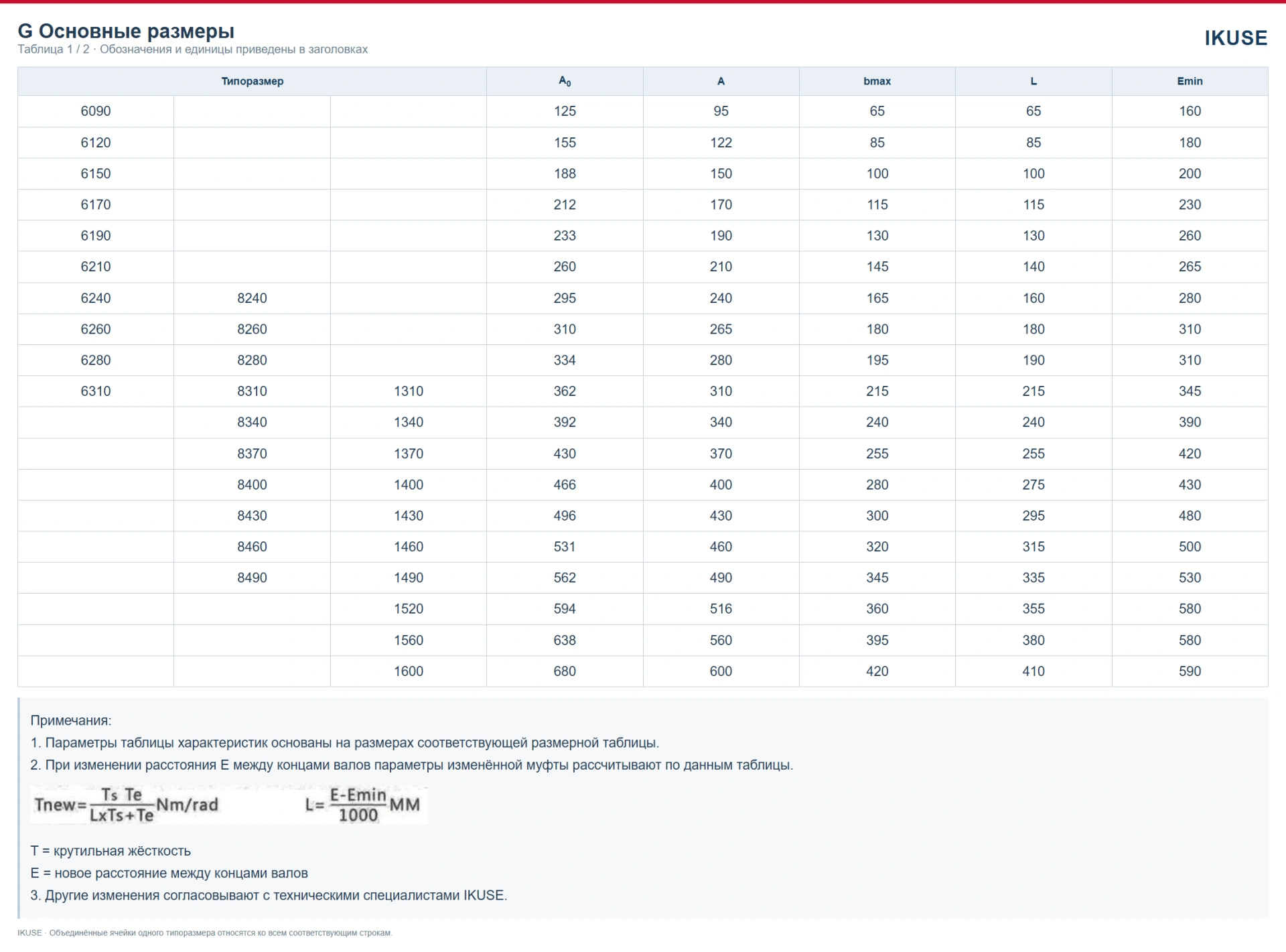 G Основные размеры
Таблица 1 / 2 · Обозначения и единицы приведены в заголовках

IKUSE

| Типоразмер | | | $A_0$ | A | bmax | L | Emin |
|---|---|---|---|---|---|---|---|
| 6090 | | | 125 | 95 | 65 | 65 | 160 |
| 6120 | | | 155 | 122 | 85 | 85 | 180 |
| 6150 | | | 188 | 150 | 100 | 100 | 200 |
| 6170 | | | 212 | 170 | 115 | 115 | 230 |
| 6190 | | | 233 | 190 | 130 | 130 | 260 |
| 6210 | | | 260 | 210 | 145 | 140 | 265 |
| 6240 | 8240 | | 295 | 240 | 165 | 160 | 280 |
| 6260 | 8260 | | 310 | 265 | 180 | 180 | 310 |
| 6280 | 8280 | | 334 | 280 | 195 | 190 | 310 |
| 6310 | 8310 | 1310 | 362 | 310 | 215 | 215 | 345 |
| | 8340 | 1340 | 392 | 340 | 240 | 240 | 390 |
| | 8370 | 1370 | 430 | 370 | 255 | 255 | 420 |
| | 8400 | 1400 | 466 | 400 | 280 | 275 | 430 |
| | 8430 | 1430 | 496 | 430 | 300 | 295 | 480 |
| | 8460 | 1460 | 531 | 460 | 320 | 315 | 500 |
| | 8490 | 1490 | 562 | 490 | 345 | 335 | 530 |
| | | 1520 | 594 | 516 | 360 | 355 | 580 |
| | | 1560 | 638 | 560 | 395 | 380 | 580 |
| | | 1600 | 680 | 600 | 420 | 410 | 590 |

Примечания:
1. Параметры таблицы характеристик основаны на размерах соответствующей размерной таблицы.
2. При изменении расстояния E между концами валов параметры изменённой муфты рассчитывают по данным таблицы.

$Tnew=\frac{Ts\ Te}{LxTs+Te}Nm/rad$ $L=\frac{E-Emin}{1000}MM$

T = крутильная жёсткость
E = новое расстояние между концами валов
3. Другие изменения согласовывают с техническими специалистами IKUSE.

IKUSE · Объединённые ячейки одного типоразмера относятся ко всем соответствующим строкам.